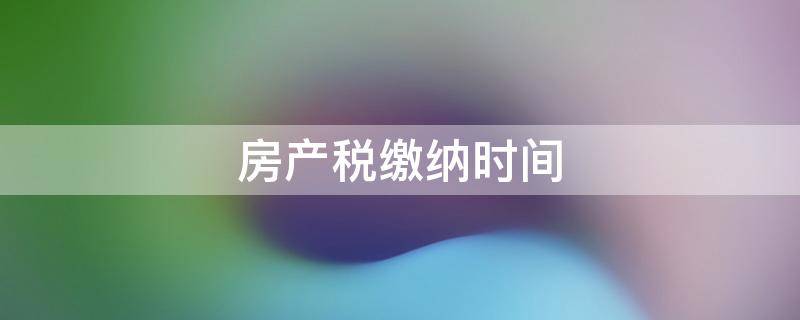 房产税缴纳时间